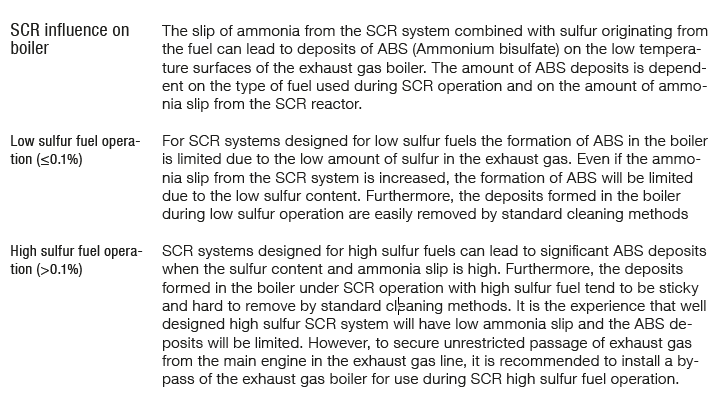 SCR influence on boiler

The slip of ammonia from the SCR system combined with sulfur originating from the fuel can lead to deposits of ABS (Ammonium bisulfate) on the low temperature surfaces of the exhaust gas boiler. The amount of ABS deposits is dependent on the type of fuel used during SCR operation and on the amount of ammonia slip from the SCR reactor.

Low sulfur fuel operation (≤0.1%)

For SCR systems designed for low sulfur fuels the formation of ABS in the boiler is limited due to the low amount of sulfur in the exhaust gas. Even if the ammonia slip from the SCR system is increased, the formation of ABS will be limited due to the low sulfur content. Furthermore, the deposits formed in the boiler during low sulfur operation are easily removed by standard cleaning methods

High sulfur fuel operation (>0.1%)

SCR systems designed for high sulfur fuels can lead to significant ABS deposits when the sulfur content and ammonia slip is high. Furthermore, the deposits formed in the boiler under SCR operation with high sulfur fuel tend to be sticky and hard to remove by standard cleaning methods. It is the experience that well designed high sulfur SCR system will have low ammonia slip and the ABS deposits will be limited. However, to secure unrestricted passage of exhaust gas from the main engine in the exhaust gas line, it is recommended to install a bypass of the exhaust gas boiler for use during SCR high sulfur fuel operation.